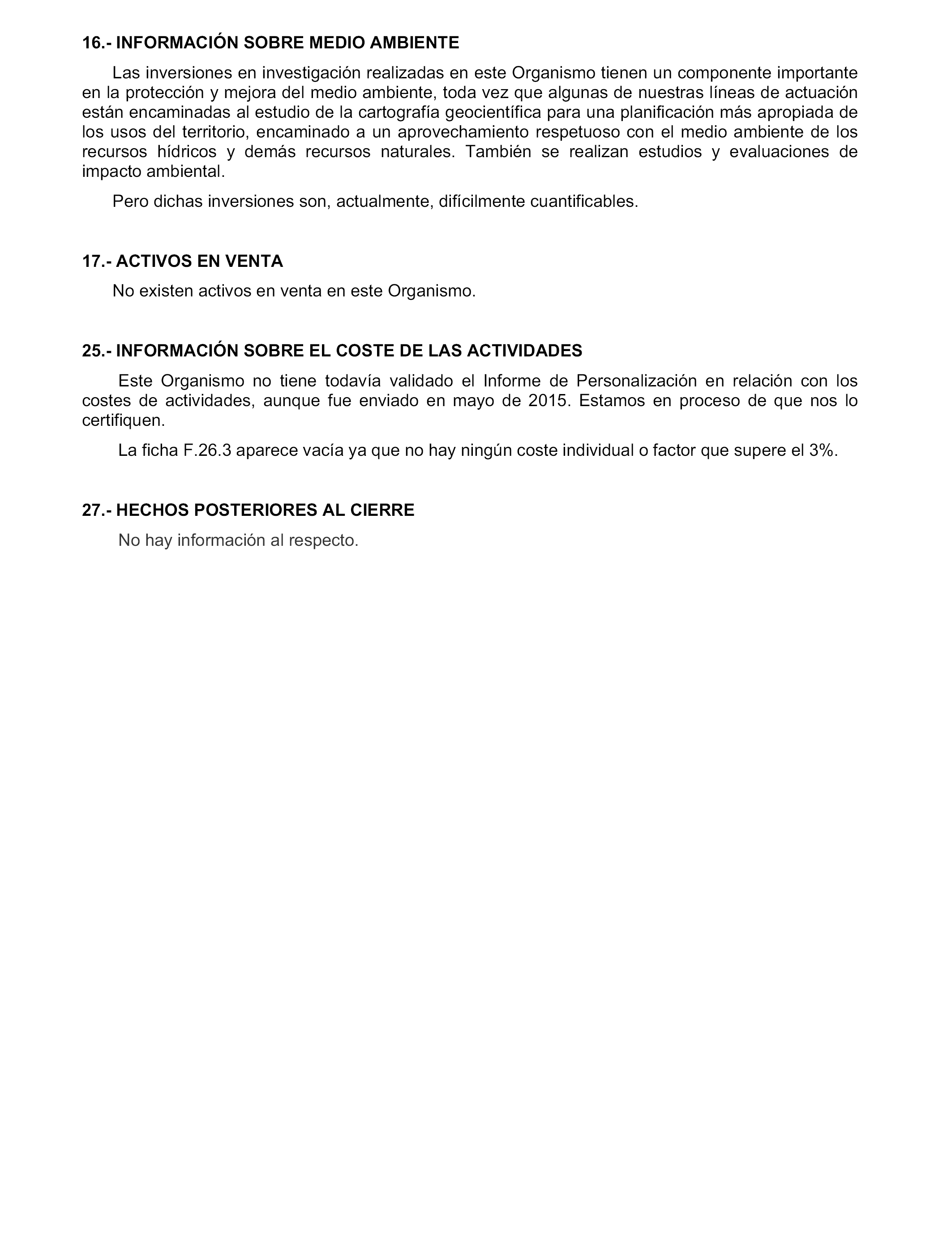 16.- INFORMACIÓN SOBRE MEDIO AMBIENTE

Las inversiones en investigación realizadas en este Organismo tienen un componente importante en la protección y mejora del medio ambiente, toda vez que algunas de nuestras líneas de actuación están encaminadas al estudio de la cartografía geocientífica para una planificación más apropiada de los usos del territorio, encaminado a un aprovechamiento respetuoso con el medio ambiente de los recursos hídricos y demás recursos naturales. También se realizan estudios y evaluaciones de impacto ambiental.

Pero dichas inversiones son, actualmente, difícilmente cuantificables.

17.- ACTIVOS EN VENTA

No existen activos en venta en este Organismo.

25.- INFORMACIÓN SOBRE EL COSTE DE LAS ACTIVIDADES

Este Organismo no tiene todavía validado el Informe de Personalización en relación con los costes de actividades, aunque fue enviado en mayo de 2015. Estamos en proceso de que nos lo certifiquen.

La ficha F.26.3 aparece vacía ya que no hay ningún coste individual o factor que supere el 3%.

27.- HECHOS POSTERIORES AL CIERRE

No hay información al respecto.